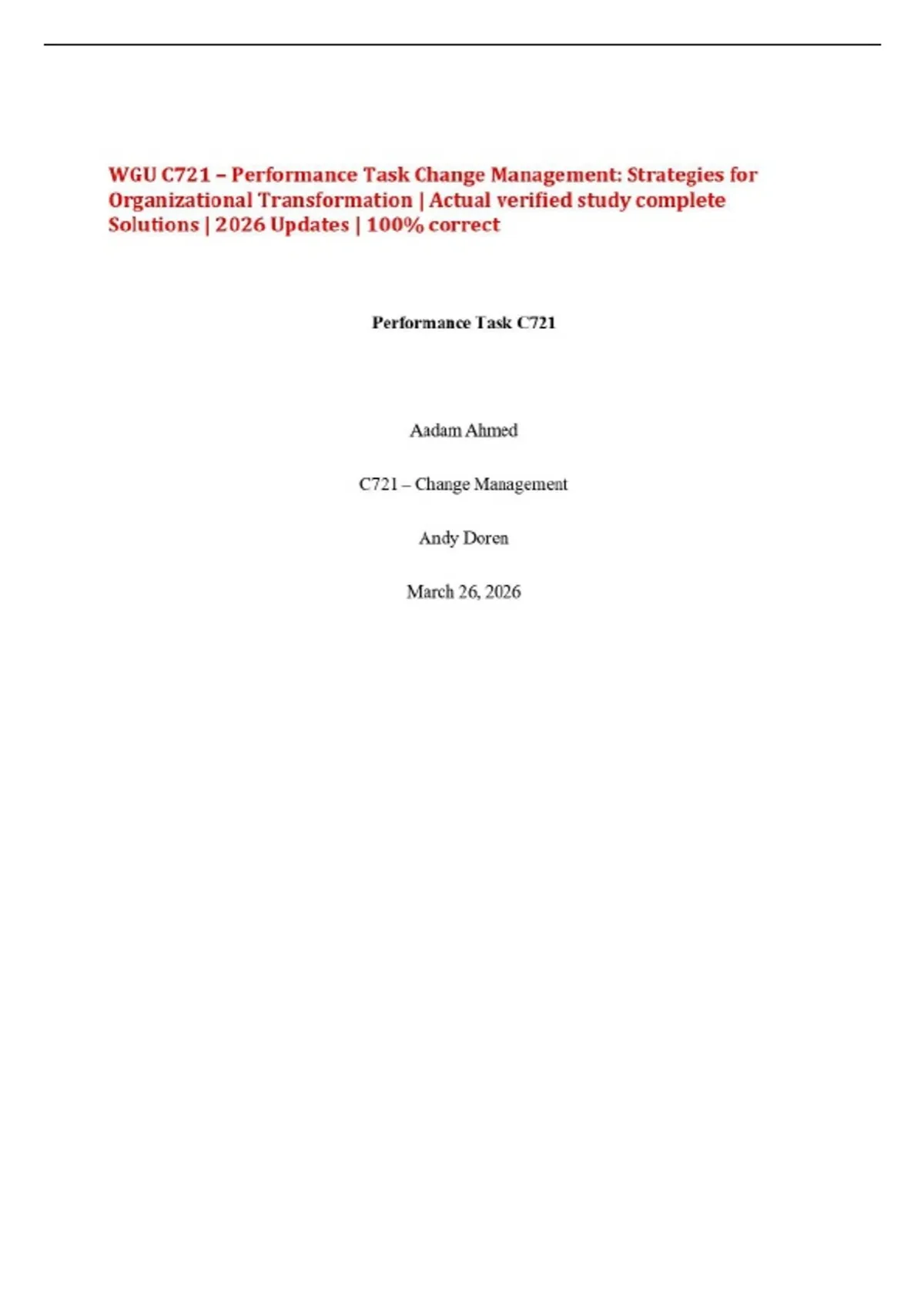 WGU C721 – Performance Task Change Management: Strategies for Organizational Transformation | Actual verified study complete Solutions | 2026 Updates | 100% correct

Performance Task C721

Aadam Ahmed

C721 – Change Management

Andy Doren

March 26, 2026